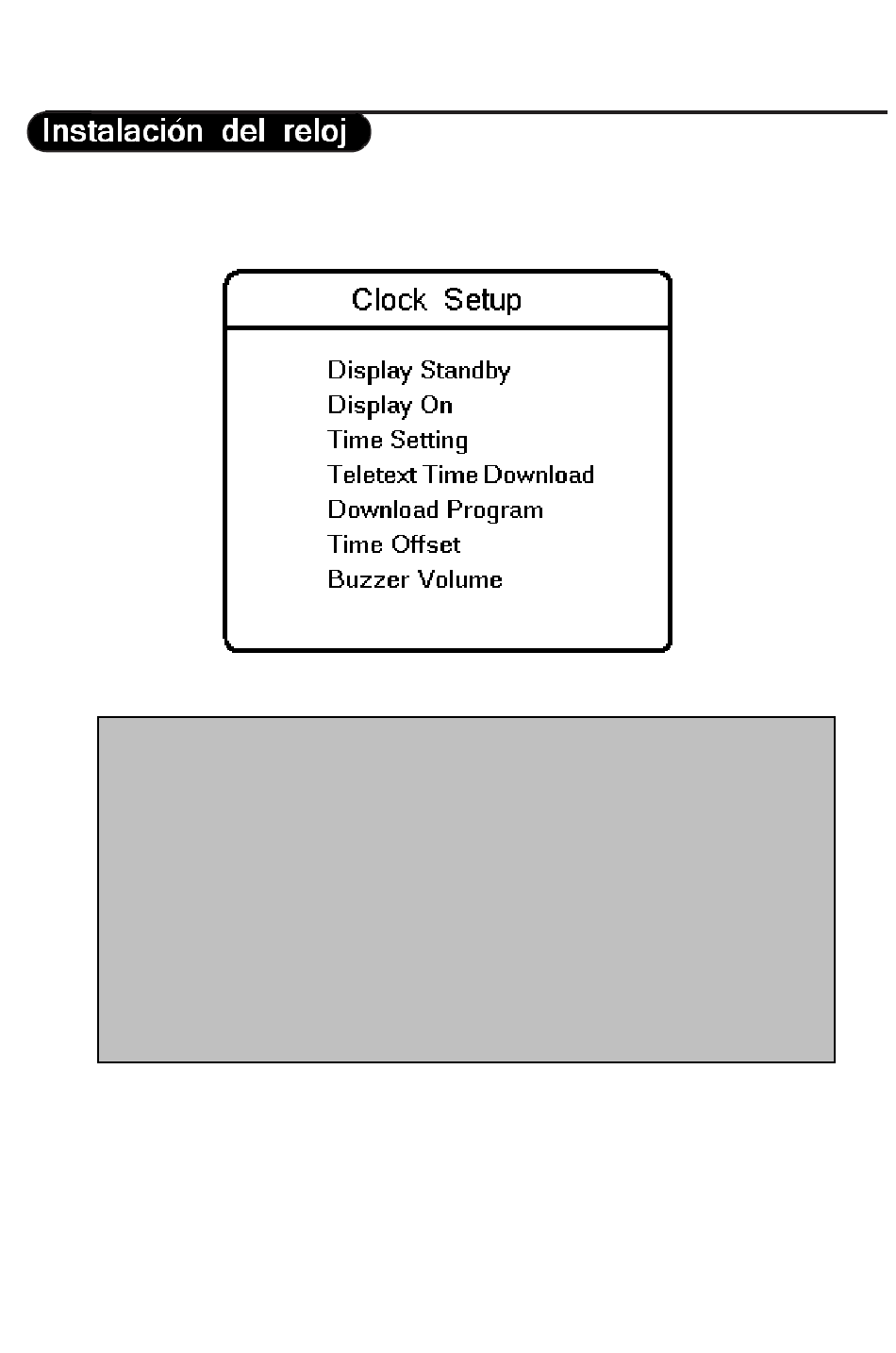 Instalación del reloj

Clock Setup

Display Standby
Display On
Time Setting
Teletext Time Download
Download Program
Time Offset
Buzzer Volume